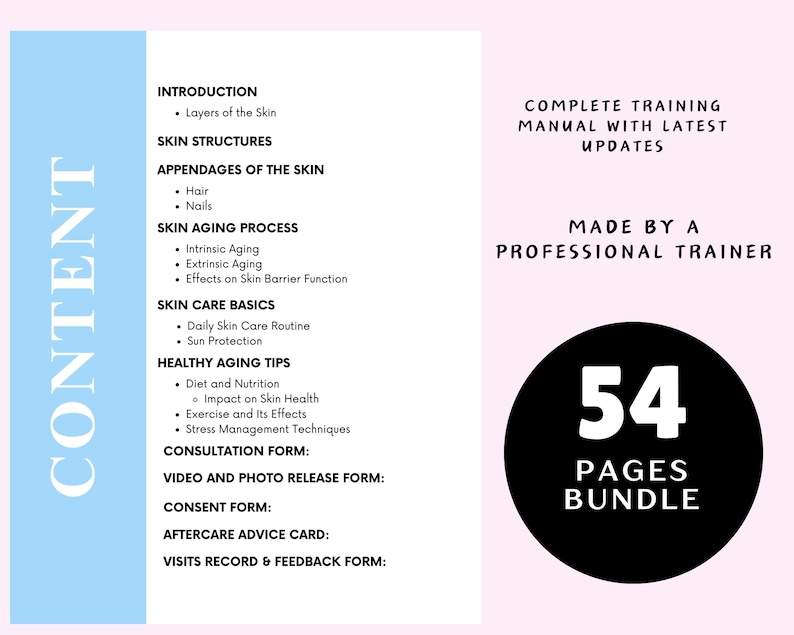 CONTENT

INTRODUCTION
- Layers of the Skin

SKIN STRUCTURES

APPENDAGES OF THE SKIN
- Hair
- Nails

SKIN AGING PROCESS
- Intrinsic Aging
- Extrinsic Aging
- Effects on Skin Barrier Function

SKIN CARE BASICS
- Daily Skin Care Routine
- Sun Protection

HEALTHY AGING TIPS
- Diet and Nutrition
  - Impact on Skin Health
- Exercise and Its Effects
- Stress Management Techniques

CONSULTATION FORM:

VIDEO AND PHOTO RELEASE FORM:

CONSENT FORM:

AFTERCARE ADVICE CARD:

VISITS RECORD & FEEDBACK FORM:

COMPLETE TRAINING MANUAL WITH LATEST UPDATES

MADE BY A PROFESSIONAL TRAINER

54 PAGES BUNDLE